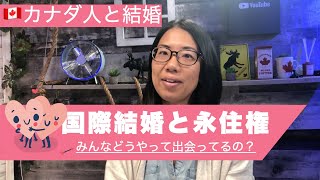 カナダ人と結婚

YouTube

国際結婚と永住権

みんなどうやって出会ってるの？